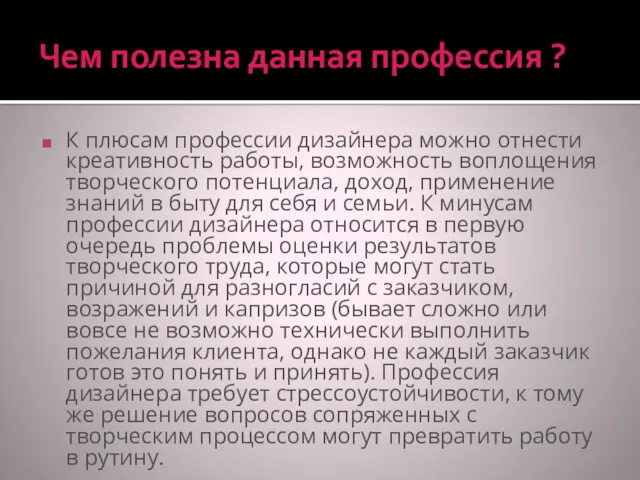 Чем полезна данная профессия ?

К плюсам профессии дизайнера можно отнести креативность работы, возможность воплощения творческого потенциала, доход, применение знаний в быту для себя и семьи. К минусам профессии дизайнера относится в первую очередь проблемы оценки результатов творческого труда, которые могут стать причиной для разногласий с заказчиком, возражений и капризов (бывает сложно или вовсе не возможно технически выполнить пожелания клиента, однако не каждый заказчик готов это понять и принять). Профессия дизайнера требует стрессоустойчивости, к тому же решение вопросов сопряженных с творческим процессом могут превратить работу в рутину.